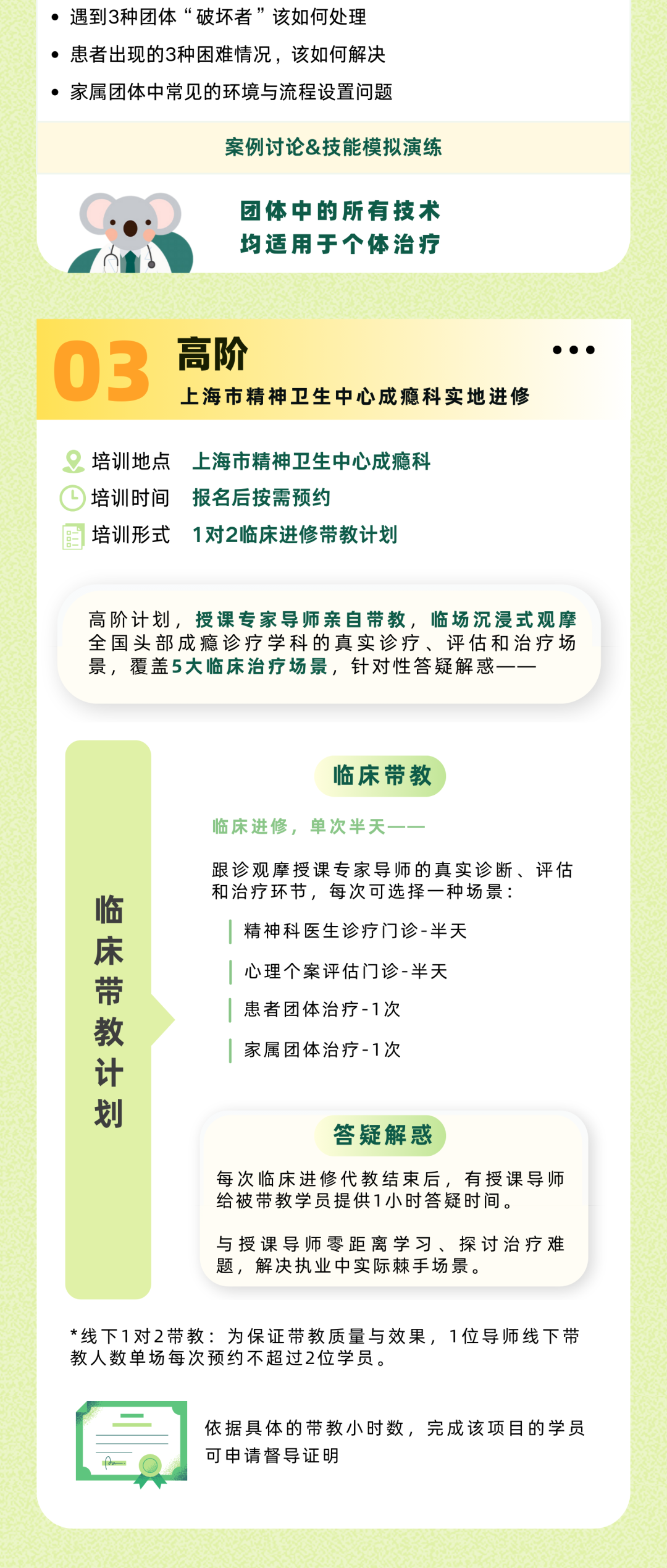 • 遇到3种团体“破坏者”该如何处理
• 患者出现的3种困难情况，该如何解决
• 家属团体中常见的环境与流程设置问题

案例讨论&技能模拟演练

团体中的所有技术
均适用于个体治疗

03 高阶
上海市精神卫生中心成瘾科实地进修

培训地点 上海市精神卫生中心成瘾科
培训时间 报名后按需预约
培训形式 1对2临床进修带教计划

高阶计划，授课专家导师亲自带教，临场沉浸式观摩全国头部成瘾诊疗学科的真实诊疗、评估和治疗场景，覆盖5大临床治疗场景，针对性答疑解惑——

临床带教计划

临床带教

临床进修，单次半天——

跟诊观摩授课专家导师的真实诊断、评估和治疗环节，每次可选择一种场景：

精神科医生诊疗门诊-半天
心理个案评估门诊-半天
患者团体治疗-1次
家属团体治疗-1次

答疑解惑

每次临床进修代教结束后，有授课导师给被带教学员提供1小时答疑时间。

与授课导师零距离学习、探讨治疗难题，解决执业中实际棘手场景。

*线下1对2带教：为保证带教质量与效果，1位导师线下带教人数单场每次预约不超过2位学员。

依据具体的带教小时数，完成该项目的学员可申请督导证明